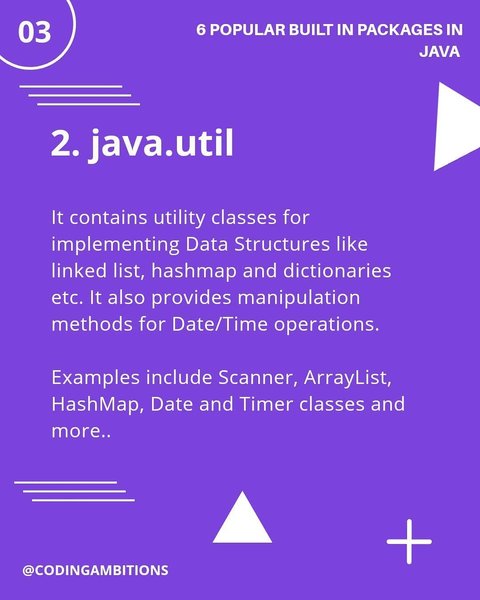 03

6 POPULAR BUILT IN PACKAGES IN JAVA

2. java.util

It contains utility classes for implementing Data Structures like linked list, hashmap and dictionaries etc. It also provides manipulation methods for Date/Time operations.

Examples include Scanner, ArrayList, HashMap, Date and Timer classes and more..

@CODINGAMBITIONS